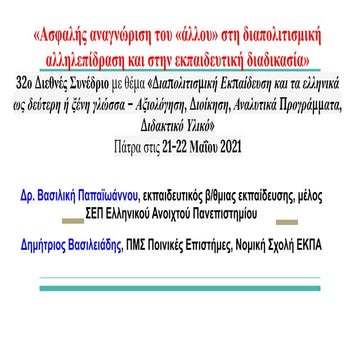 «Ασφαλής αναγνώριση του «άλλου» στη διαπολιτισμική αλληλεπίδραση και στην εκπαιδευτική διαδικασία»

32ο Διεθνές Συνέδριο με θέμα «Διαπολιτισμική Εκπαίδευση και τα ελληνικά ως δεύτερη ή ξένη γλώσσα – Αξιολόγηση, Διοίκηση, Αναλυτικά Προγράμματα, Διδακτικό Υλικό»
Πάτρα στις 21-22 Μαΐου 2021

Δρ. Βασιλική Παπαϊωάννου, εκπαιδευτικός β/θμιας εκπαίδευσης, μέλος ΣΕΠ Ελληνικού Ανοιχτού Πανεπιστημίου

Δημήτριος Βασιλειάδης, ΠΜΣ Ποινικές Επιστήμες, Νομική Σχολή ΕΚΠΑ